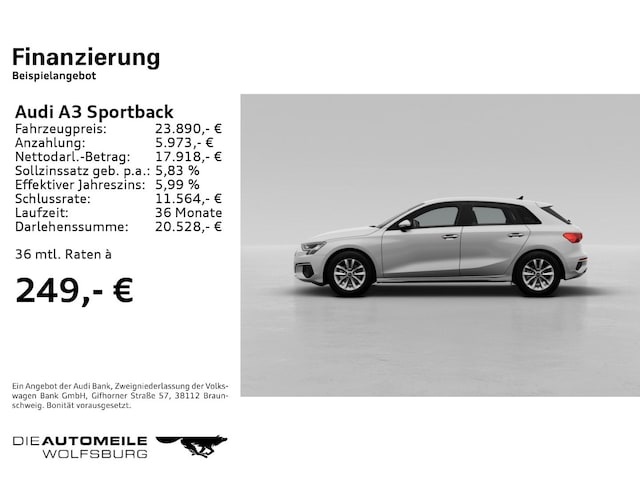 Finanzierung
Beispielangebot

Audi A3 Sportback

| | |
|---|---|
| Fahrzeugpreis: | 23.890,- € |
| Anzahlung: | 5.973,- € |
| Nettodarl.-Betrag: | 17.918,- € |
| Sollzinssatz geb. p.a.: | 5,83 % |
| Effektiver Jahreszins: | 5,99 % |
| Schlussrate: | 11.564,- € |
| Laufzeit: | 36 Monate |
| Darlehenssumme: | 20.528,- € |

36 mtl. Raten à

249,- €

Ein Angebot der Audi Bank, Zweigniederlassung der Volkswagen Bank GmbH, Gifhorner Straße 57, 38112 Braunschweig. Bonität vorausgesetzt.

DIE AUTOMEILE WOLFSBURG